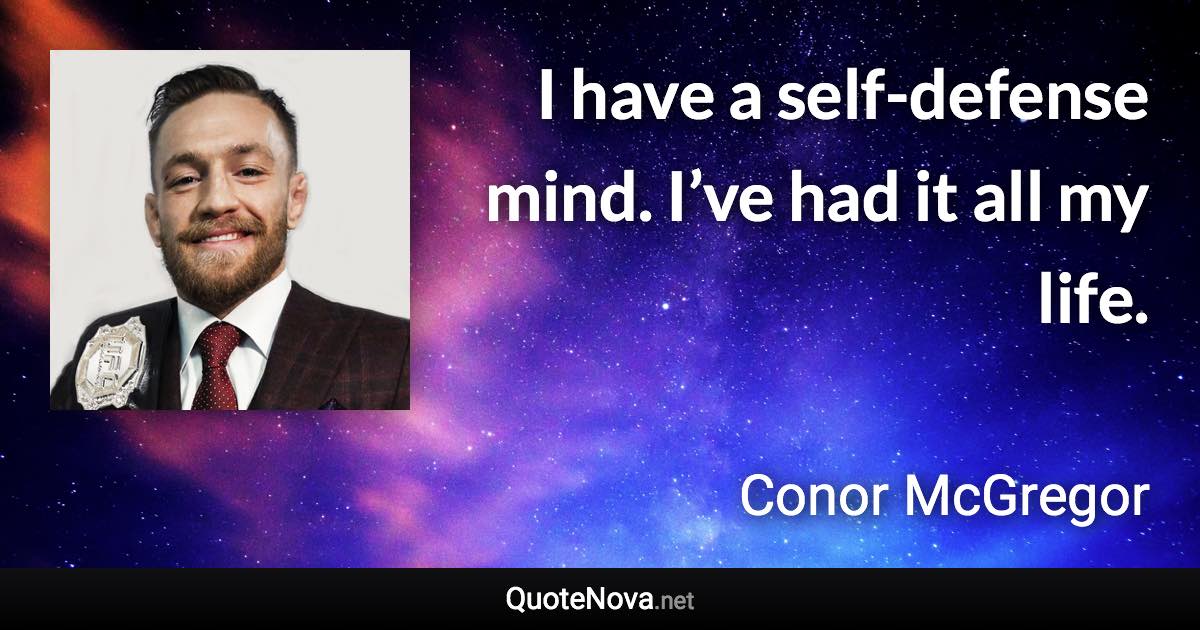 I have a self-defense mind. I’ve had it all my life.

Conor McGregor

QuoteNova.net